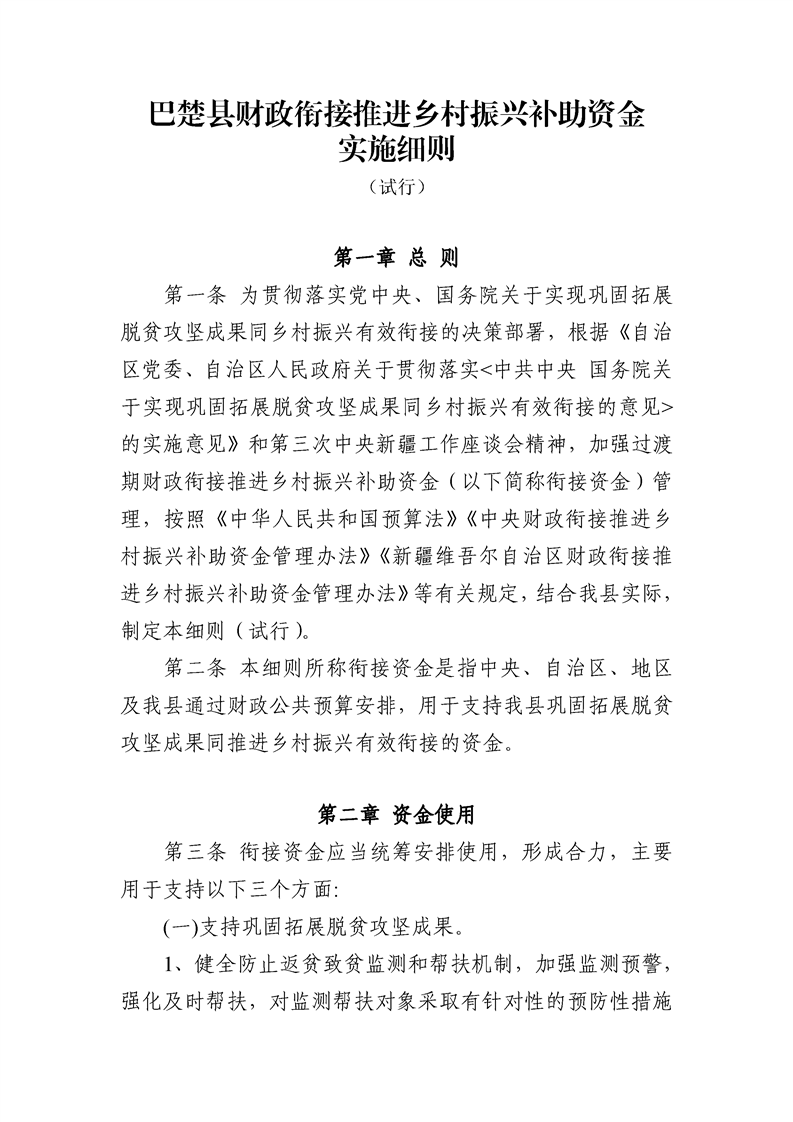 巴楚县财政衔接推进乡村振兴补助资金实施细则

（试行）

第一章 总 则

第一条 为贯彻落实党中央、国务院关于实现巩固拓展脱贫攻坚成果同乡村振兴有效衔接的决策部署，根据《自治区党委、自治区人民政府关于贯彻落实<中共中央 国务院关于实现巩固拓展脱贫攻坚成果同乡村振兴有效衔接的意见>的实施意见》和第三次中央新疆工作座谈会精神，加强过渡期财政衔接推进乡村振兴补助资金（以下简称衔接资金）管理，按照《中华人民共和国预算法》《中央财政衔接推进乡村振兴补助资金管理办法》《新疆维吾尔自治区财政衔接推进乡村振兴补助资金管理办法》等有关规定，结合我县实际，制定本细则（试行）。

第二条 本细则所称衔接资金是指中央、自治区、地区及我县通过财政公共预算安排，用于支持我县巩固拓展脱贫攻坚成果同推进乡村振兴有效衔接的资金。

第二章 资金使用

第三条 衔接资金应当统筹安排使用，形成合力，主要用于支持以下三个方面:

(一)支持巩固拓展脱贫攻坚成果。

1、健全防止返贫致贫监测和帮扶机制，加强监测预警，强化及时帮扶，对监测帮扶对象采取有针对性的预防性措施